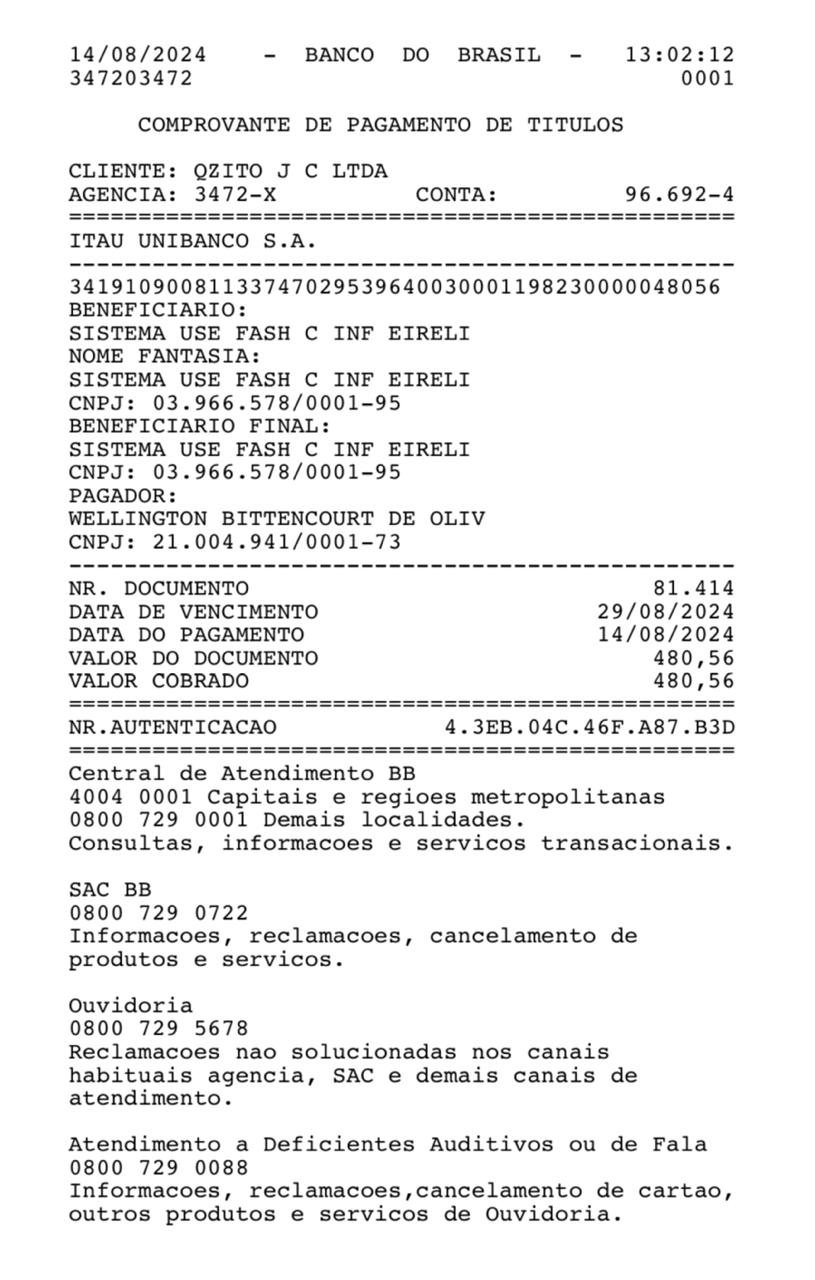 14/08/2024 - BANCO DO BRASIL - 13:02:12
347203472 0001

COMPROVANTE DE PAGAMENTO DE TITULOS

CLIENTE: QZITO J C LTDA
AGENCIA: 3472-X CONTA: 96.692-4
================================================
ITAU UNIBANCO S.A.
------------------------------------------------
34191090081133747029539640030001198230000048056
BENEFICIARIO:
SISTEMA USE FASH C INF EIRELI
NOME FANTASIA:
SISTEMA USE FASH C INF EIRELI
CNPJ: 03.966.578/0001-95
BENEFICIARIO FINAL:
SISTEMA USE FASH C INF EIRELI
CNPJ: 03.966.578/0001-95
PAGADOR:
WELLINGTON BITTENCOURT DE OLIV
CNPJ: 21.004.941/0001-73
------------------------------------------------
NR. DOCUMENTO 81.414
DATA DE VENCIMENTO 29/08/2024
DATA DO PAGAMENTO 14/08/2024
VALOR DO DOCUMENTO 480,56
VALOR COBRADO 480,56
================================================
NR.AUTENTICACAO 4.3EB.04C.46F.A87.B3D
================================================
Central de Atendimento BB
4004 0001 Capitais e regioes metropolitanas
0800 729 0001 Demais localidades.
Consultas, informacoes e servicos transacionais.

SAC BB
0800 729 0722
Informacoes, reclamacoes, cancelamento de produtos e servicos.

Ouvidoria
0800 729 5678
Reclamacoes nao solucionadas nos canais habituais agencia, SAC e demais canais de atendimento.

Atendimento a Deficientes Auditivos ou de Fala
0800 729 0088
Informacoes, reclamacoes,cancelamento de cartao, outros produtos e servicos de Ouvidoria.